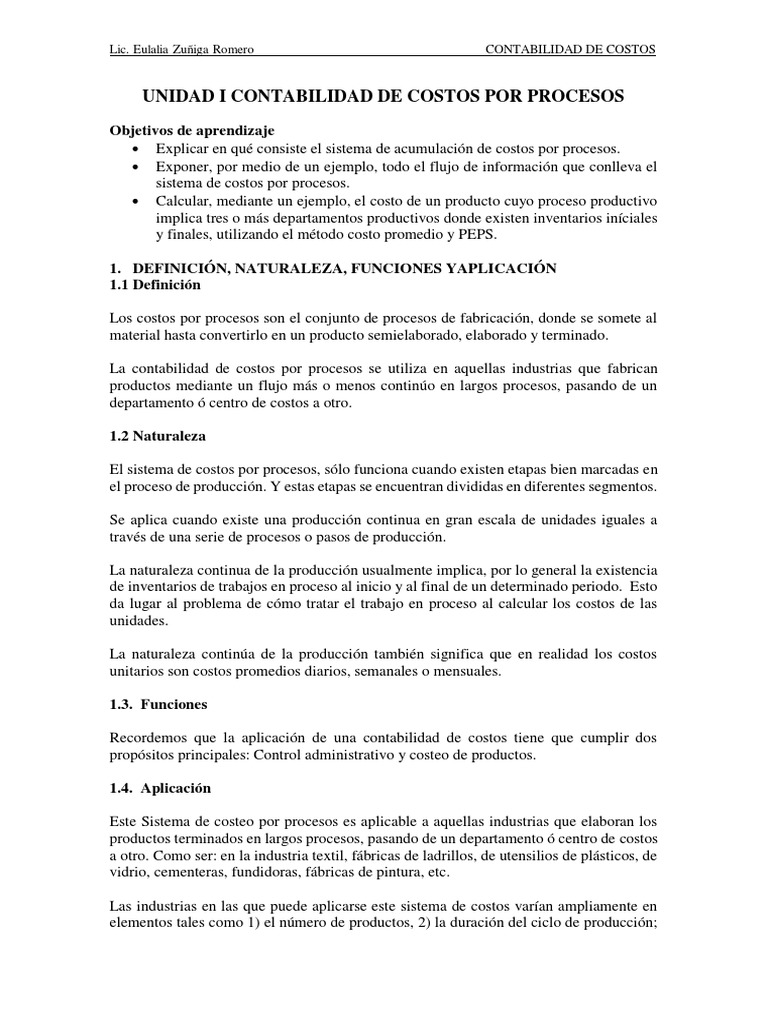 Lic. Eulalia Zuñiga Romero CONTABILIDAD DE COSTOS

UNIDAD I CONTABILIDAD DE COSTOS POR PROCESOS

Objetivos de aprendizaje
• Explicar en qué consiste el sistema de acumulación de costos por procesos.
• Exponer, por medio de un ejemplo, todo el flujo de información que conlleva el sistema de costos por procesos.
• Calcular, mediante un ejemplo, el costo de un producto cuyo proceso productivo implica tres o más departamentos productivos donde existen inventarios iníciales y finales, utilizando el método costo promedio y PEPS.

1. DEFINICIÓN, NATURALEZA, FUNCIONES YAPLICACIÓN
1.1 Definición

Los costos por procesos son el conjunto de procesos de fabricación, donde se somete al material hasta convertirlo en un producto semielaborado, elaborado y terminado.

La contabilidad de costos por procesos se utiliza en aquellas industrias que fabrican productos mediante un flujo más o menos continúo en largos procesos, pasando de un departamento ó centro de costos a otro.

1.2 Naturaleza

El sistema de costos por procesos, sólo funciona cuando existen etapas bien marcadas en el proceso de producción. Y estas etapas se encuentran divididas en diferentes segmentos.

Se aplica cuando existe una producción continua en gran escala de unidades iguales a través de una serie de procesos o pasos de producción.

La naturaleza continua de la producción usualmente implica, por lo general la existencia de inventarios de trabajos en proceso al inicio y al final de un determinado periodo. Esto da lugar al problema de cómo tratar el trabajo en proceso al calcular los costos de las unidades.

La naturaleza continúa de la producción también significa que en realidad los costos unitarios son costos promedios diarios, semanales o mensuales.

1.3. Funciones

Recordemos que la aplicación de una contabilidad de costos tiene que cumplir dos propósitos principales: Control administrativo y costeo de productos.

1.4. Aplicación

Este Sistema de costeo por procesos es aplicable a aquellas industrias que elaboran los productos terminados en largos procesos, pasando de un departamento ó centro de costos a otro. Como ser: en la industria textil, fábricas de ladrillos, de utensilios de plásticos, de vidrio, cementeras, fundidoras, fábricas de pintura, etc.

Las industrias en las que puede aplicarse este sistema de costos varían ampliamente en elementos tales como 1) el número de productos, 2) la duración del ciclo de producción;